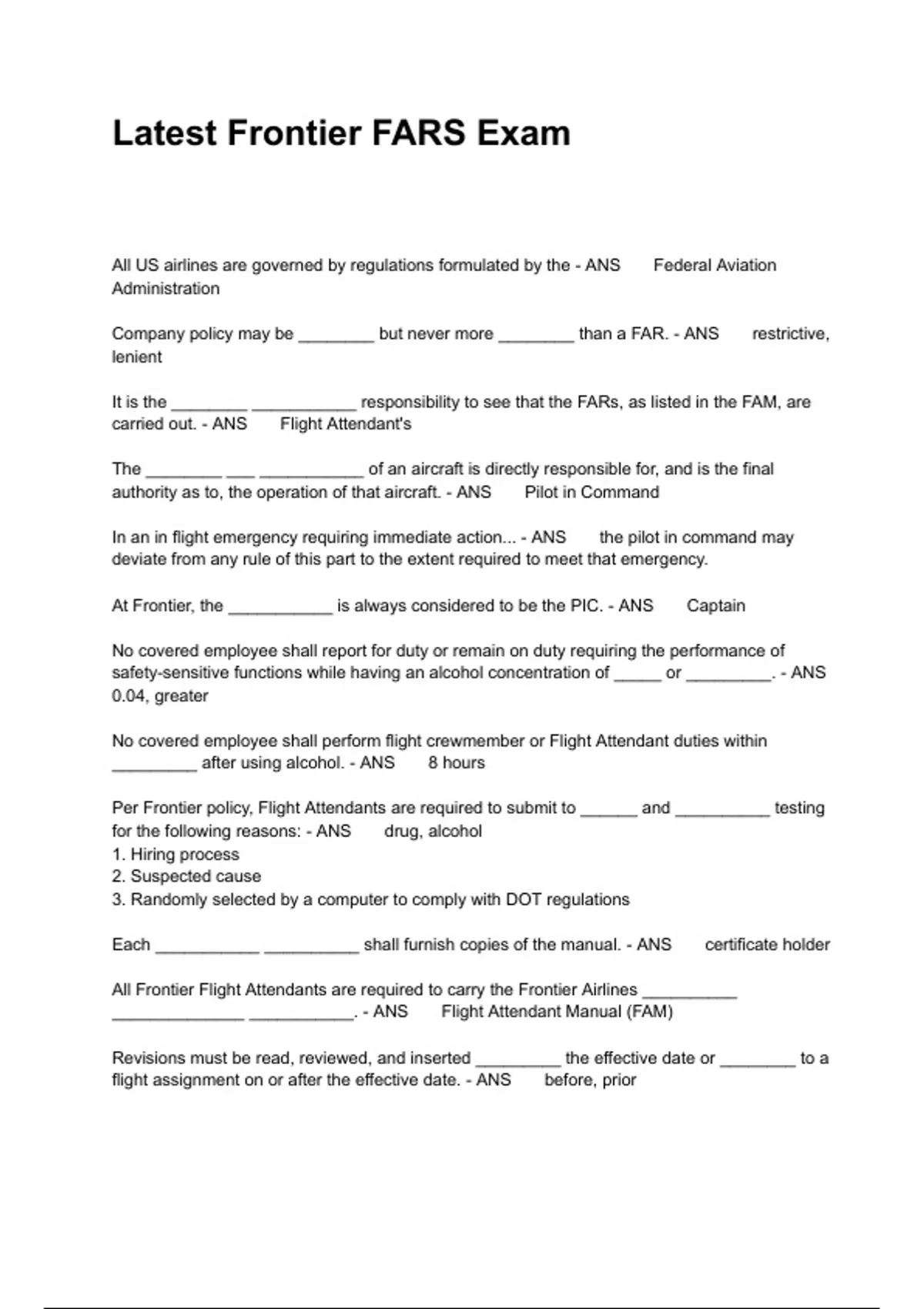 Latest Frontier FARS Exam

All US airlines are governed by regulations formulated by the - ANS Federal Aviation Administration

Company policy may be ________ but never more ________ than a FAR. - ANS restrictive, lenient

It is the ________ ___________ responsibility to see that the FARs, as listed in the FAM, are carried out. - ANS Flight Attendant's

The ________ ___ ___________ of an aircraft is directly responsible for, and is the final authority as to, the operation of that aircraft. - ANS Pilot in Command

In an in flight emergency requiring immediate action... - ANS the pilot in command may deviate from any rule of this part to the extent required to meet that emergency.

At Frontier, the ___________ is always considered to be the PIC. - ANS Captain

No covered employee shall report for duty or remain on duty requiring the performance of safety-sensitive functions while having an alcohol concentration of _____ or _________. - ANS 0.04, greater

No covered employee shall perform flight crewmember or Flight Attendant duties within _________ after using alcohol. - ANS 8 hours

Per Frontier policy, Flight Attendants are required to submit to ______ and __________ testing for the following reasons: - ANS drug, alcohol
1. Hiring process
2. Suspected cause
3. Randomly selected by a computer to comply with DOT regulations

Each ___________ __________ shall furnish copies of the manual. - ANS certificate holder

All Frontier Flight Attendants are required to carry the Frontier Airlines __________ ______________ ___________. - ANS Flight Attendant Manual (FAM)

Revisions must be read, reviewed, and inserted _________ the effective date or ________ to a flight assignment on or after the effective date. - ANS before, prior